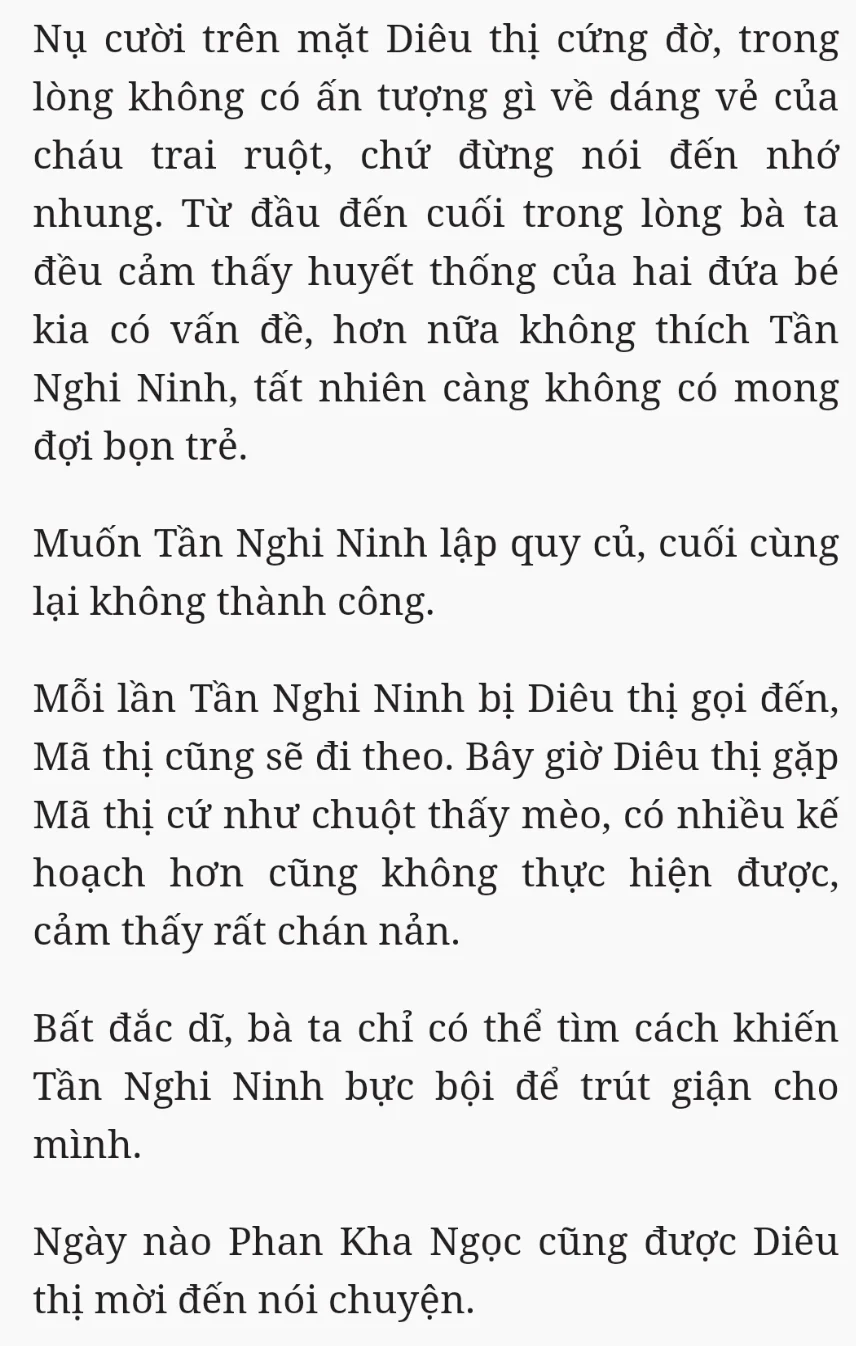 Nụ cười trên mặt Diêu thị cứng đờ, trong lòng không có ấn tượng gì về dáng vẻ của cháu trai ruột, chứ đừng nói đến nhớ nhung. Từ đầu đến cuối trong lòng bà ta đều cảm thấy huyết thống của hai đứa bé kia có vấn đề, hơn nữa không thích Tần Nghi Ninh, tất nhiên càng không có mong đợi bọn trẻ.

Muốn Tần Nghi Ninh lập quy củ, cuối cùng lại không thành công.

Mỗi lần Tần Nghi Ninh bị Diêu thị gọi đến, Mã thị cũng sẽ đi theo. Bây giờ Diêu thị gặp Mã thị cứ như chuột thấy mèo, có nhiều kế hoạch hơn cũng không thực hiện được, cảm thấy rất chán nản.

Bất đắc dĩ, bà ta chỉ có thể tìm cách khiến Tần Nghi Ninh bực bội để trút giận cho mình.

Ngày nào Phan Kha Ngọc cũng được Diêu thị mời đến nói chuyện.